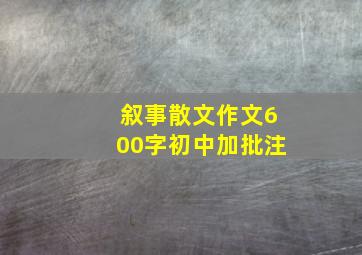 叙事散文作文600字初中加批注